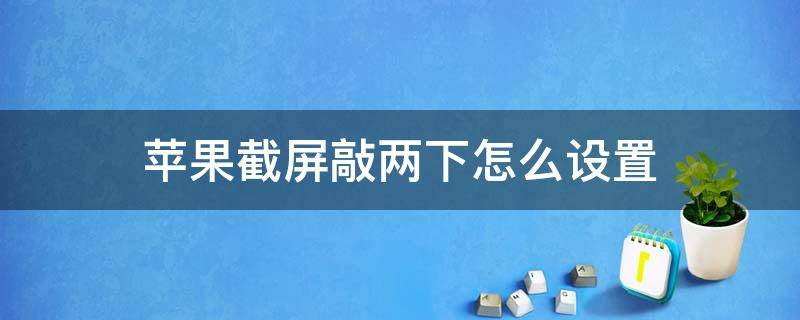 苹果截屏敲两下怎么设置